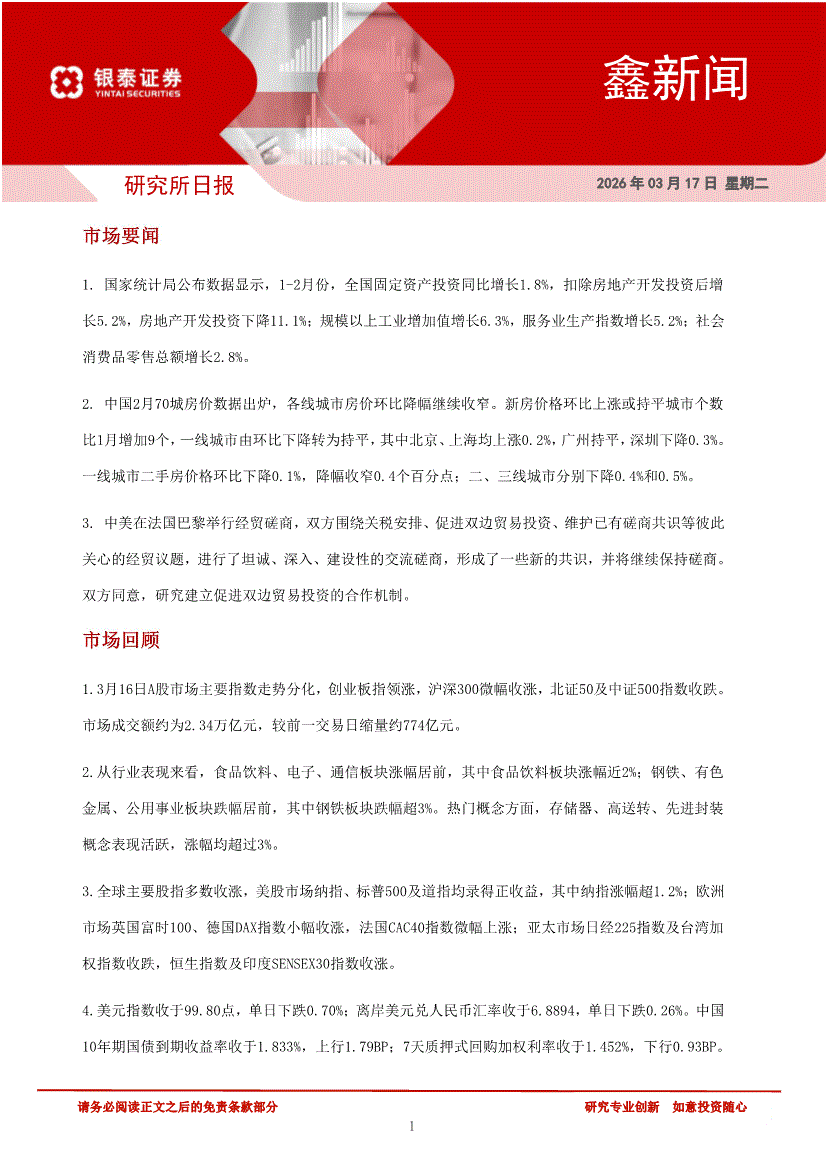 银泰证券
YINTAI SECURITIES

鑫新闻

研究所日报

2026 年 03 月 17 日 星期二

市场要闻

1. 国家统计局公布数据显示，1-2月份，全国固定资产投资同比增长1.8%，扣除房地产开发投资后增长5.2%，房地产开发投资下降11.1%；规模以上工业增加值增长6.3%，服务业生产指数增长5.2%；社会消费品零售总额增长2.8%。

2. 中国2月70城房价数据出炉，各线城市房价环比降幅继续收窄。新房价格环比上涨或持平城市个数比1月增加9个，一线城市由环比下降转为持平，其中北京、上海均上涨0.2%，广州持平，深圳下降0.3%。一线城市二手房价格环比下降0.1%，降幅收窄0.4个百分点；二、三线城市分别下降0.4%和0.5%。

3. 中美在法国巴黎举行经贸磋商，双方围绕关税安排、促进双边贸易投资、维护已有磋商共识等彼此关心的经贸议题，进行了坦诚、深入、建设性的交流磋商，形成了一些新的共识，并将继续保持磋商。双方同意，研究建立促进双边贸易投资的合作机制。

市场回顾

1.3月16日A股市场主要指数走势分化，创业板指领涨，沪深300微幅收涨，北证50及中证500指数收跌。市场成交额约为2.34万亿元，较前一交易日缩量约774亿元。

2.从行业表现来看，食品饮料、电子、通信板块涨幅居前，其中食品饮料板块涨幅近2%；钢铁、有色金属、公用事业板块跌幅居前，其中钢铁板块跌幅超3%。热门概念方面，存储器、高送转、先进封装概念表现活跃，涨幅均超过3%。

3.全球主要股指多数收涨，美股市场纳指、标普500及道指均录得正收益，其中纳指涨幅超1.2%；欧洲市场英国富时100、德国DAX指数小幅收涨，法国CAC40指数微幅上涨；亚太市场日经225指数及台湾加权指数收跌，恒生指数及印度SENSEX30指数收涨。

4.美元指数收于99.80点，单日下跌0.70%；离岸美元兑人民币汇率收于6.8894，单日下跌0.26%。中国10年期国债到期收益率收于1.833%，上行1.79BP；7天质押式回购加权利率收于1.452%，下行0.93BP。

请务必阅读正文之后的免责条款部分

研究专业创新 如意投资随心

1